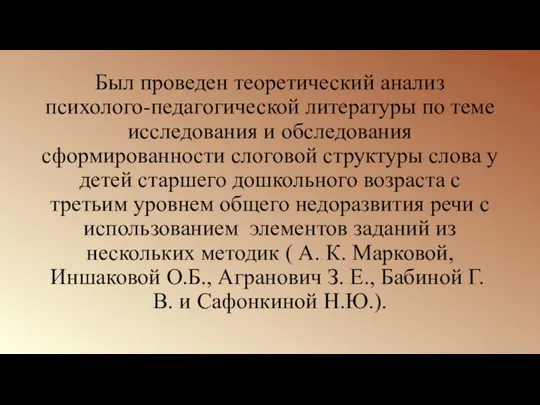 Был проведен теоретический анализ психолого-педагогической литературы по теме исследования и обследования сформированности слоговой структуры слова у детей старшего дошкольного возраста с третьим уровнем общего недоразвития речи с использованием элементов заданий из нескольких методик ( А. К. Марковой, Иншаковой О.Б., Агранович З. Е., Бабиной Г. В. и Сафонкиной Н.Ю.).